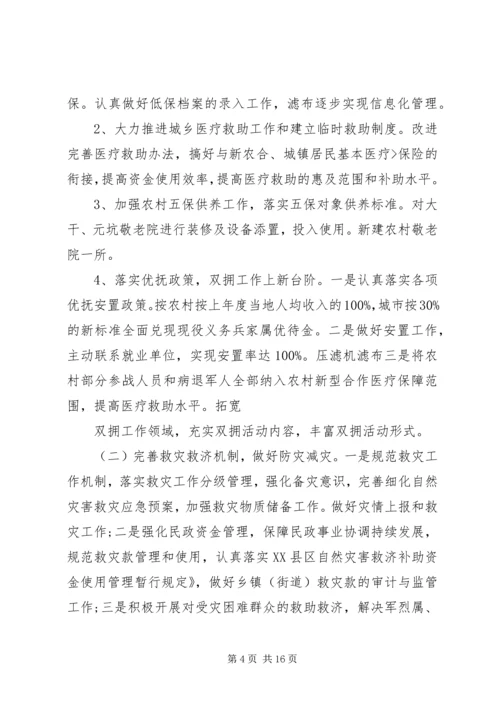 保。认真做好低保档案的录入工作，滤布逐步实现信息化管理。

2、大力推进城乡医疗救助工作和建立临时救助制度。改进完善医疗救助办法，搞好与新农合、城镇居民基本医疗>保险的衔接，提高资金使用效率，提高医疗救助的惠及范围和补助水平。

3、加强农村五保供养工作，落实五保对象供养标准。对大干、元坑敬老院进行装修及设备添置，投入使用。新建农村敬老院一所。

4、落实优抚政策，双拥工作上新台阶。一是认真落实各项优抚安置政策。按农村按上年度当地人均收入的100%，城市按30%的新标准全面兑现现役义务兵家属优待金。二是做好安置工作，主动联系就业单位，实现安置率达100%。压滤机滤布三是将农村部分参战人员和病退军人全部纳入农村新型合作医疗保障范围，提高医疗救助水平。拓宽

双拥工作领域，充实双拥活动内容，丰富双拥活动形式。

（二）完善救灾救济机制，做好防灾减灾。一是规范救灾工作机制，落实救灾工作分级管理，强化备灾意识，完善细化自然灾害救灾应急预案，加强救灾物质储备工作。做好灾情上报和救灾工作；二是强化民政资金管理，保障民政事业协调持续发展，规范救灾款管理和使用，认真落实XX县区自然灾害救济补助资金使用管理暂行规定》，做好乡镇（街道）救灾款的审计与监管工作；三是积极开展对受灾困难群众的救助救济，解决军烈属、

第4页 共16页